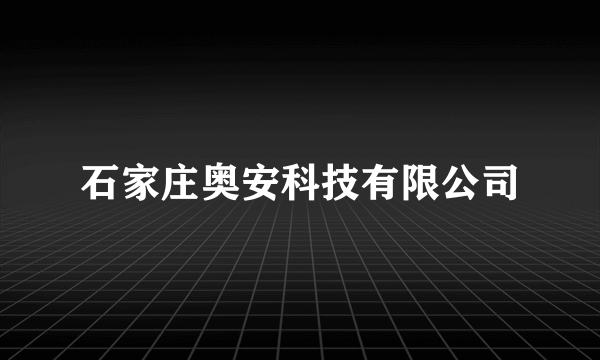 石家庄奥安科技有限公司